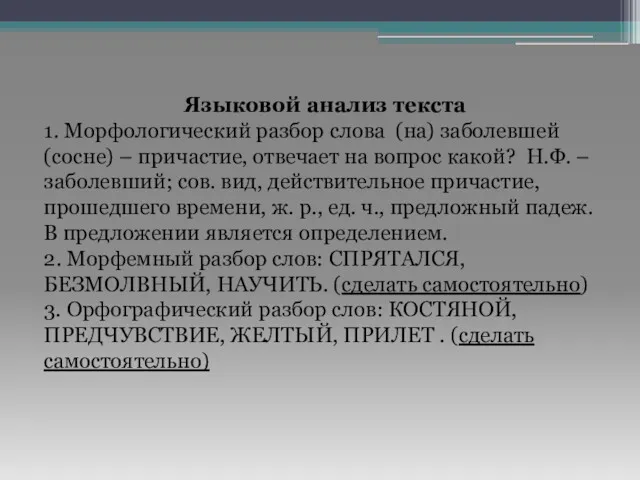 Языковой анализ текста

1. Морфологический разбор слова (на) заболевшей (сосне) – причастие, отвечает на вопрос какой? Н.Ф. – заболевший; сов. вид, действительное причастие, прошедшего времени, ж. р., ед. ч., предложный падеж. В предложении является определением.
2. Морфемный разбор слов: СПРЯТАЛСЯ, БЕЗМОЛВНЫЙ, НАУЧИТЬ. (сделать самостоятельно)
3. Орфографический разбор слов: КОСТЯНОЙ, ПРЕДЧУВСТВИЕ, ЖЕЛТЫЙ, ПРИЛЕТ . (сделать самостоятельно)